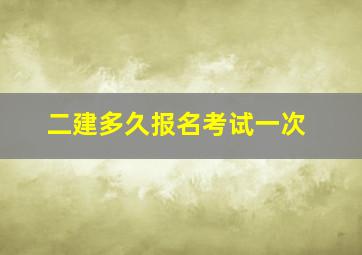 二建多久报名考试一次